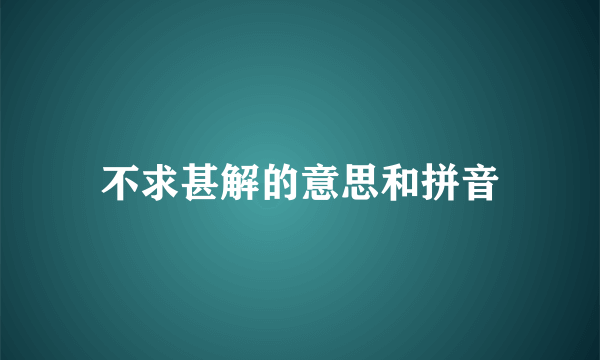 不求甚解的意思和拼音